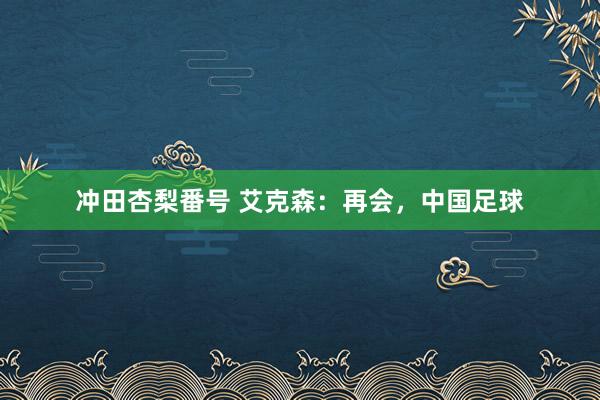 冲田杏梨番号 艾克森：再会，中国足球